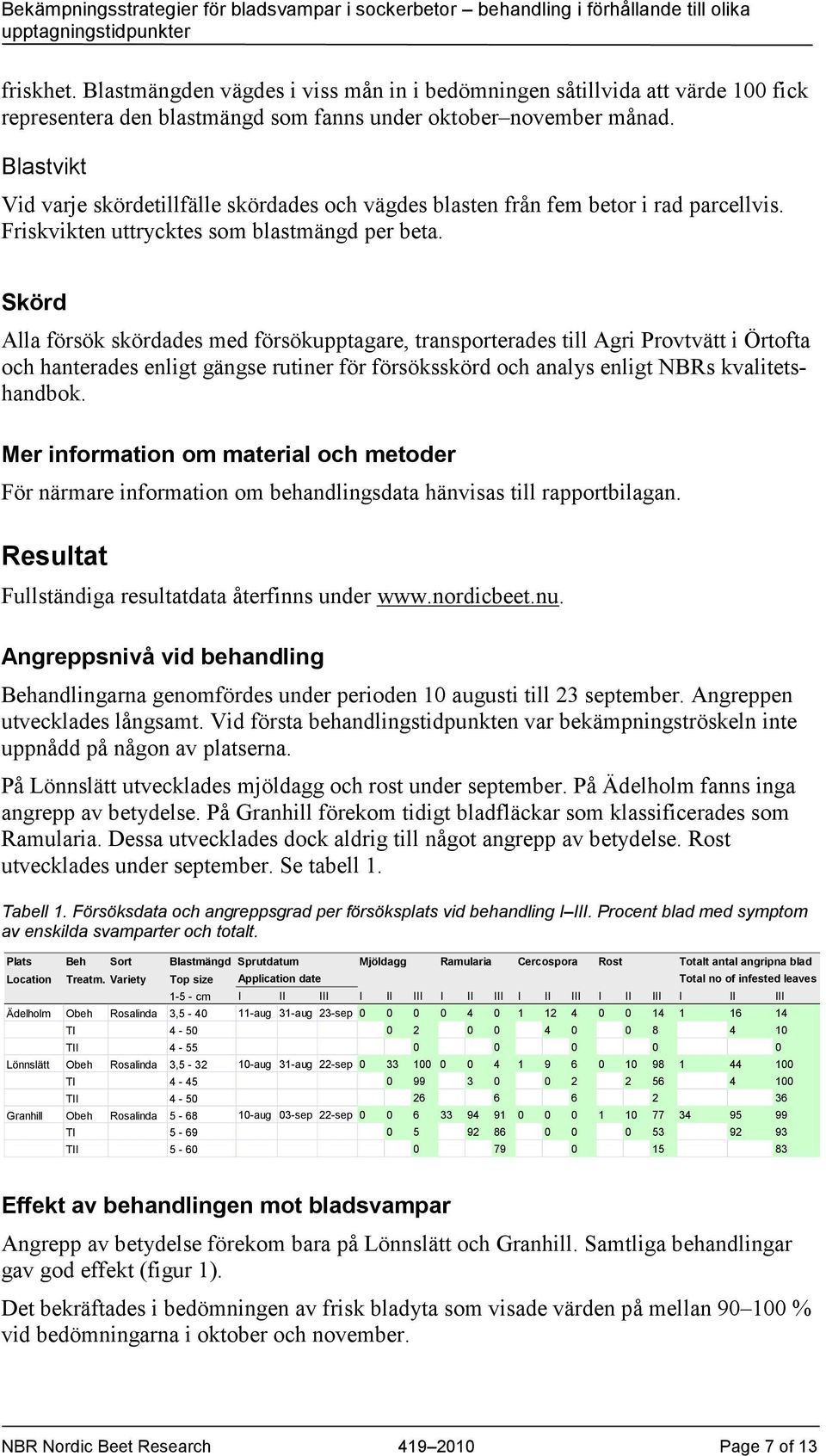 Bekämpningsstrategier för bladsvampar i sockerbetor – behandling i förhållande till olika upptagningstidpunkter

friskhet. Blastmängden vägdes i viss mån in i bedömningen såtillvida att värde 100 fick representera den blastmängd som fanns under oktober–november månad.

Blastvikt

Vid varje skördetillfälle skördades och vägdes blasten från fem betor i rad parcellvis. Friskvikten uttrycktes som blastmängd per beta.

Skörd

Alla försök skördades med försökupptagare, transporterades till Agri Provtvätt i Örtofta och hanterades enligt gängse rutiner för försöksskörd och analys enligt NBRs kvalitetshandbok.

Mer information om material och metoder

För närmare information om behandlingsdata hänvisas till rapportbilagan.

Resultat

Fullständiga resultatdata återfinns under www.nordicbeet.nu.

Angreppsnivå vid behandling

Behandlingarna genomfördes under perioden 10 augusti till 23 september. Angreppen utvecklades långsamt. Vid första behandlingstidpunkten var bekämpningströskeln inte uppnådd på någon av platserna.

På Lönnslätt utvecklades mjöldagg och rost under september. På Ädelholm fanns inga angrepp av betydelse. På Granhill förekom tidigt bladfläckar som klassificerades som Ramularia. Dessa utvecklades dock aldrig till något angrepp av betydelse. Rost utvecklades under september. Se tabell 1.

Tabell 1. Försöksdata och angreppsgrad per försöksplats vid behandling I–III. Procent blad med symptom av enskilda svamparter och totalt.

| Plats Location | Beh Treatm. | Sort Variety | Blastmängd Top size 1-5 - cm | Sprutdatum Application date I | II | III | Mjöldagg I | II | III | Ramularia I | II | III | Cercospora I | II | III | Rost I | II | III | Totalt antal angripna blad Total no of infested leaves I | II | III |
|---|---|---|---|---|---|---|---|---|---|---|---|---|---|---|---|---|---|---|---|---|---|
| Ädelholm | Obeh | Rosalinda | 3,5 - 40 | 11-aug | 31-aug | 23-sep | 0 | 0 | 0 | 0 | 4 | 0 | 1 | 12 | 4 | 0 | 0 | 14 | 1 | 16 | 14 |
| | TI | | 4 - 50 | | | | | 0 | 2 | | 0 | 0 | | 4 | 0 | | 0 | 8 | | 4 | 10 |
| | TII | | 4 - 55 | | | | | | 0 | | | 0 | | | 0 | | | 0 | | | 0 |
| Lönnslätt | Obeh | Rosalinda | 3,5 - 32 | 10-aug | 31-aug | 22-sep | 0 | 33 | 100 | 0 | 0 | 4 | 1 | 9 | 6 | 0 | 10 | 98 | 1 | 44 | 100 |
| | TI | | 4 - 45 | | | | | 0 | 99 | | 3 | 0 | | 0 | 2 | | 2 | 56 | | 4 | 100 |
| | TII | | 4 - 50 | | | | | | 26 | | | 6 | | | 6 | | | 2 | | | 36 |
| Granhill | Obeh | Rosalinda | 5 - 68 | 10-aug | 03-sep | 22-sep | 0 | 0 | 6 | 33 | 94 | 91 | 0 | 0 | 0 | 1 | 10 | 77 | 34 | 95 | 99 |
| | TI | | 5 - 69 | | | | | 0 | 5 | | 92 | 86 | | 0 | 0 | | 0 | 53 | | 92 | 93 |
| | TII | | 5 - 60 | | | | | | 0 | | | 79 | | | 0 | | | 15 | | | 83 |

Effekt av behandlingen mot bladsvampar

Angrepp av betydelse förekom bara på Lönnslätt och Granhill. Samtliga behandlingar gav god effekt (figur 1).

Det bekräftades i bedömningen av frisk bladyta som visade värden på mellan 90–100 % vid bedömningarna i oktober och november.

NBR Nordic Beet Research 419–2010 Page 7 of 13